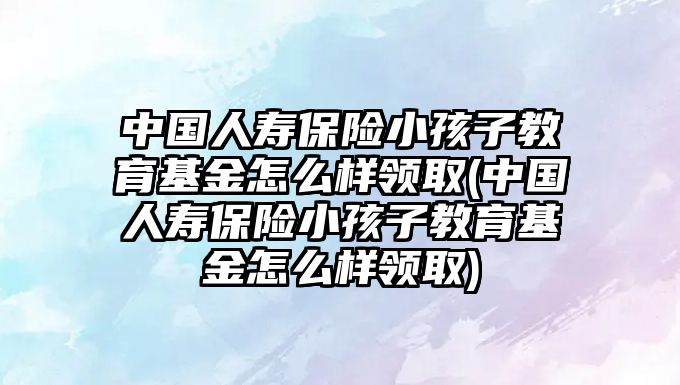 中国人寿保险小孩子教育基金怎么样领取(中国人寿保险小孩子教育基金怎么样领取)